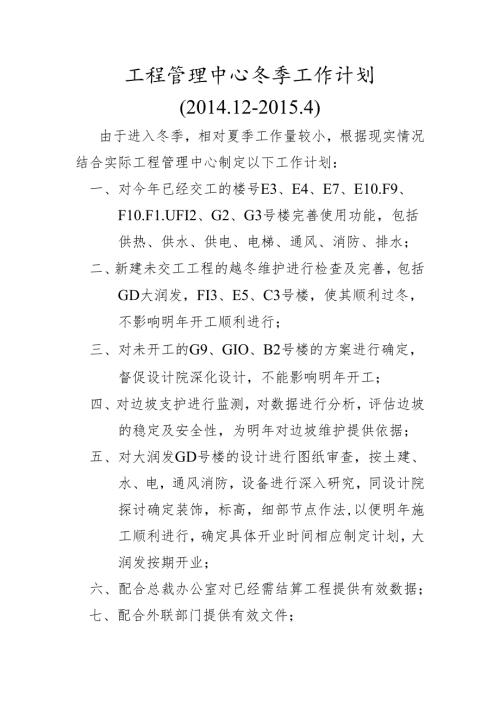 工程管理中心冬季工作计划

(2014.12-2015.4)

由于进入冬季，相对夏季工作量较小，根据现实情况结合实际工程管理中心制定以下工作计划：

一、对今年已经交工的楼号E3、E4、E7、E10.F9、F10.F1.UFI2、G2、G3号楼完善使用功能，包括供热、供水、供电、电梯、通风、消防、排水；

二、新建未交工工程的越冬维护进行检查及完善，包括GD大润发，FI3、E5、C3号楼，使其顺利过冬，不影响明年开工顺利进行；

三、对未开工的G9、GIO、B2号楼的方案进行确定，督促设计院深化设计，不能影响明年开工；

四、对边坡支护进行监测，对数据进行分析，评估边坡的稳定及安全性，为明年对边坡维护提供依据；

五、对大润发GD号楼的设计进行图纸审查，按土建、水、电，通风消防，设备进行深入研究，同设计院探讨确定装饰，标高，细部节点作法，以便明年施工顺利进行，确定具体开业时间相应制定计划，大润发按期开业；

六、配合总裁办公室对已经需结算工程提供有效数据；

七、配合外联部门提供有效文件；